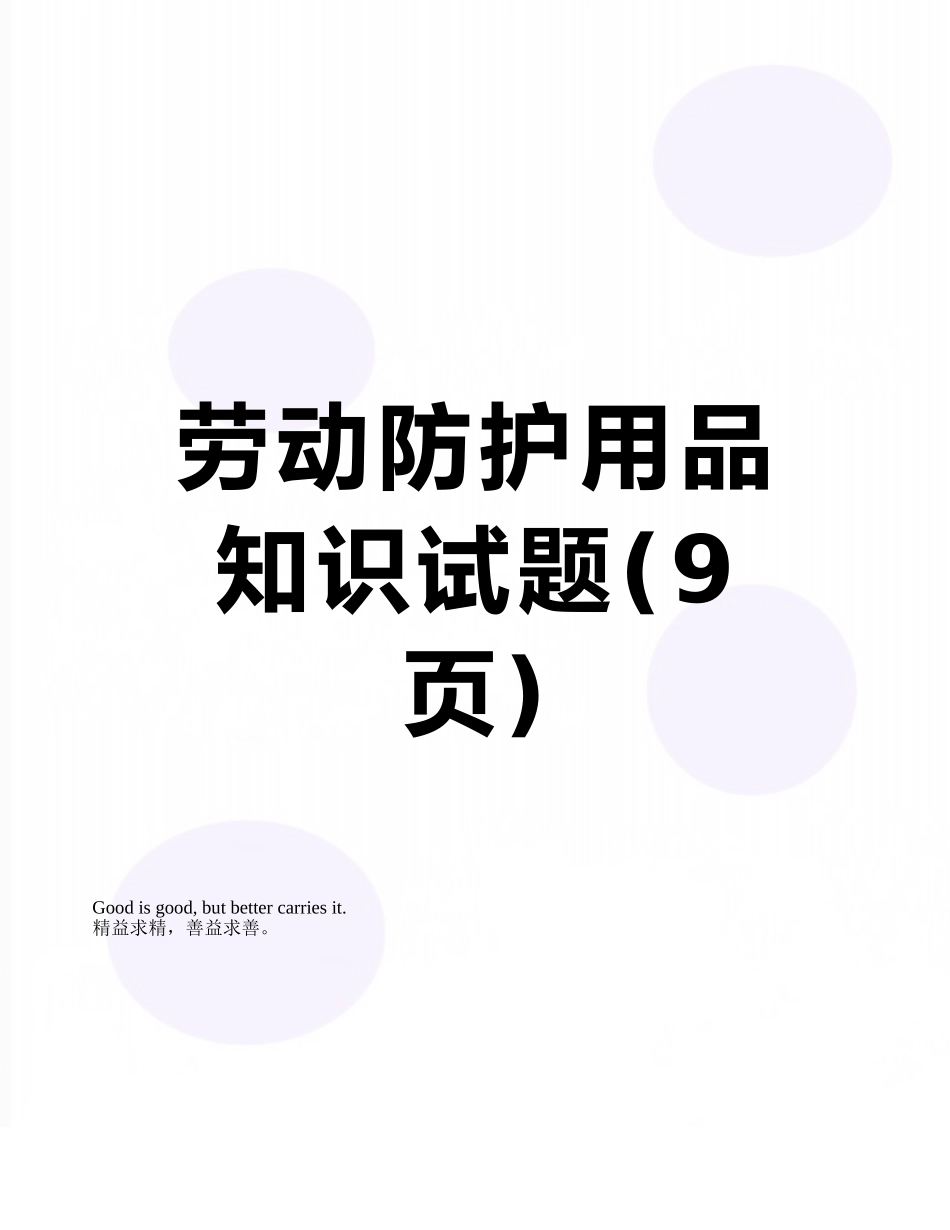 劳动防护用品知识试题(9页)

Good is good, but better carries it.
精益求精，善益求善。